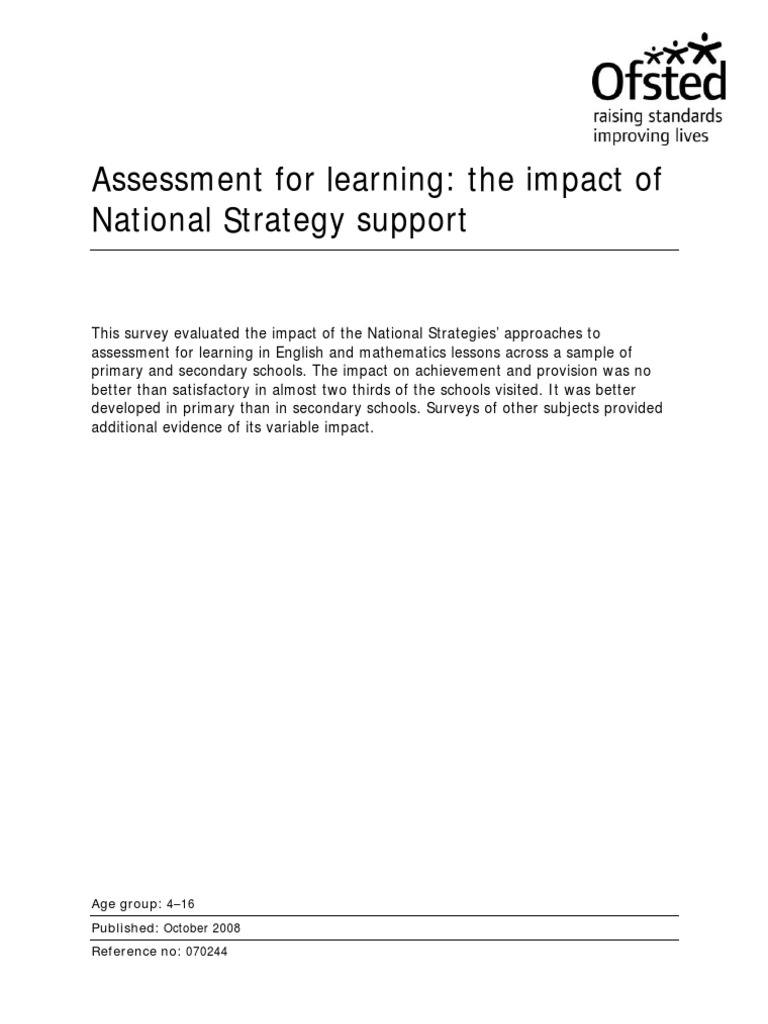 Ofsted
raising standards
improving lives

Assessment for learning: the impact of National Strategy support

This survey evaluated the impact of the National Strategies' approaches to assessment for learning in English and mathematics lessons across a sample of primary and secondary schools. The impact on achievement and provision was no better than satisfactory in almost two thirds of the schools visited. It was better developed in primary than in secondary schools. Surveys of other subjects provided additional evidence of its variable impact.

Age group: 4–16

Published: October 2008

Reference no: 070244